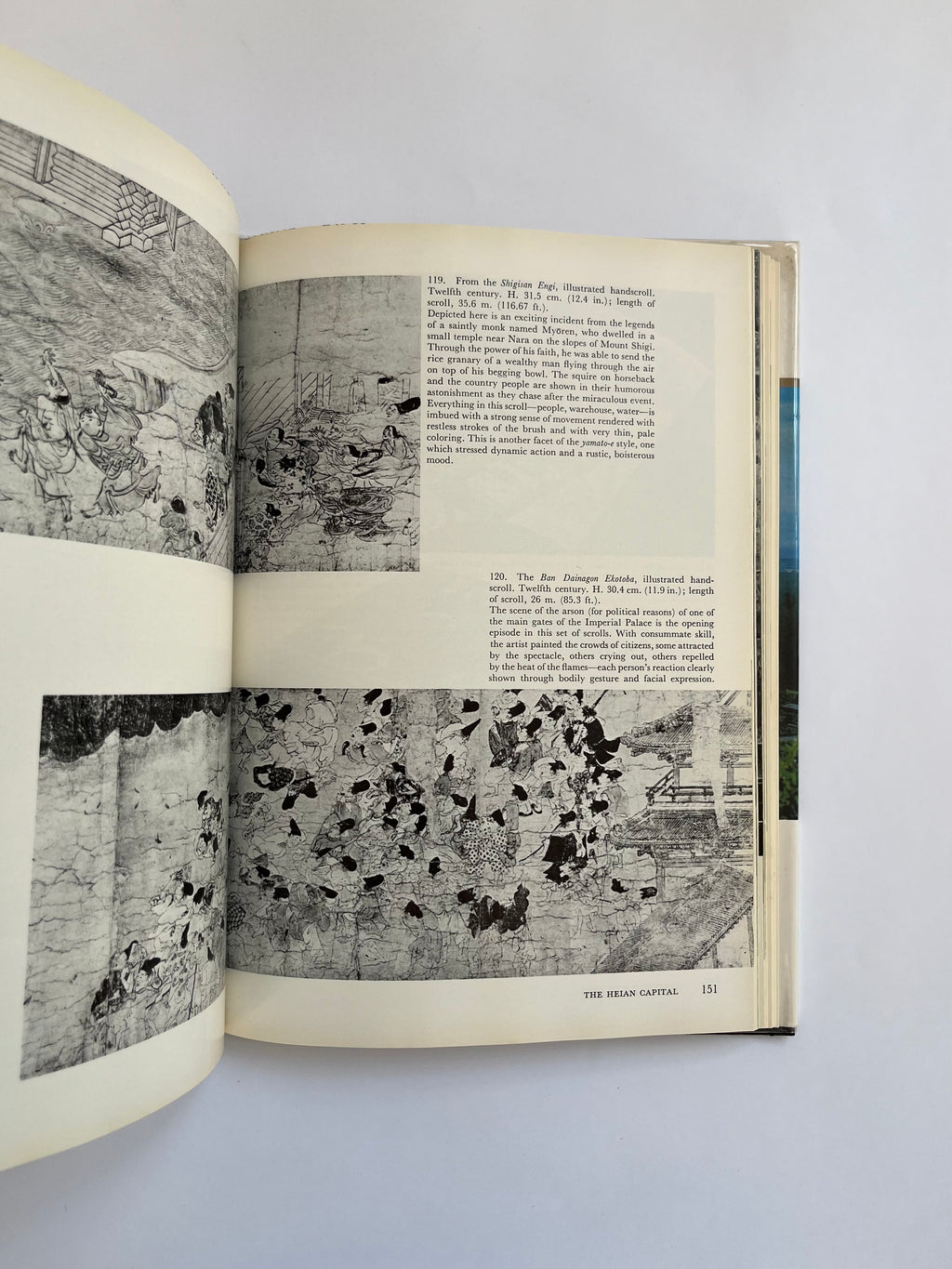 119. From the Shigisan Engi, illustrated handscroll. Twelfth century. H. 31.5 cm. (12.4 in.); length of scroll, 35.6 m. (116.67 ft.).

Depicted here is an exciting incident from the legends of a saintly monk named Myōren, who dwelled in a small temple near Nara on the slopes of Mount Shigi. Through the power of his faith, he was able to send the rice granary of a wealthy man flying through the air on top of his begging bowl. The squire on horseback and the country people are shown in their humorous astonishment as they chase after the miraculous event. Everything in this scroll—people, warehouse, water—is imbued with a strong sense of movement rendered with restless strokes of the brush and with very thin, pale coloring. This is another facet of the yamato-e style, one which stressed dynamic action and a rustic, boisterous mood.

120. The Ban Dainagon Ekotoba, illustrated handscroll. Twelfth century. H. 30.4 cm. (11.9 in.); length of scroll, 26 m. (85.3 ft.).

The scene of the arson (for political reasons) of one of the main gates of the Imperial Palace is the opening episode in this set of scrolls. With consummate skill, the artist painted the crowds of citizens, some attracted by the spectacle, others crying out, others repelled by the heat of the flames—each person's reaction clearly shown through bodily gesture and facial expression.

THE HEIAN CAPITAL 151